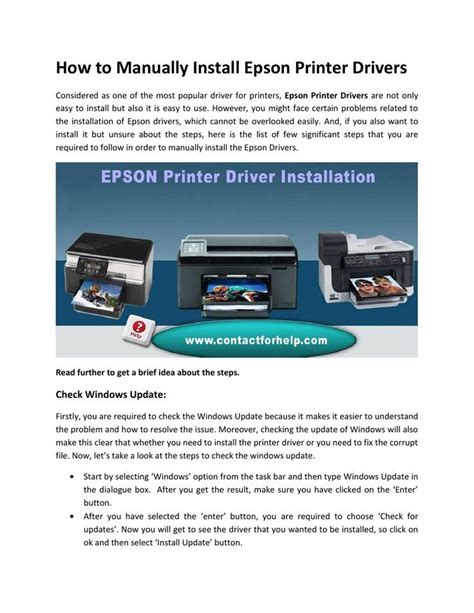 How to Manually Install Epson Printer Drivers

Considered as one of the most popular driver for printers, Epson Printer Drivers are not only easy to install but also it is easy to use. However, you might face certain problems related to the installation of Epson drivers, which cannot be overlooked easily. And, if you also want to install it but unsure about the steps, here is the list of few significant steps that you are required to follow in order to manually install the Epson Drivers.

EPSON Printer Driver Installation

Help

www.contactforhelp.com

Read further to get a brief idea about the steps.

Check Windows Update:

Firstly, you are required to check the Windows Update because it makes it easier to understand the problem and how to resolve the issue. Moreover, checking the update of Windows will also make this clear that whether you need to install the printer driver or you need to fix the corrupt file. Now, let's take a look at the steps to check the windows update.

• Start by selecting 'Windows' option from the task bar and then type Windows Update in the dialogue box. After you get the result, make sure you have clicked on the 'Enter' button.
• After you have selected the 'enter' button, you are required to choose 'Check for updates'. Now you will get to see the driver that you wanted to be installed, so click on ok and then select 'Install Update' button.